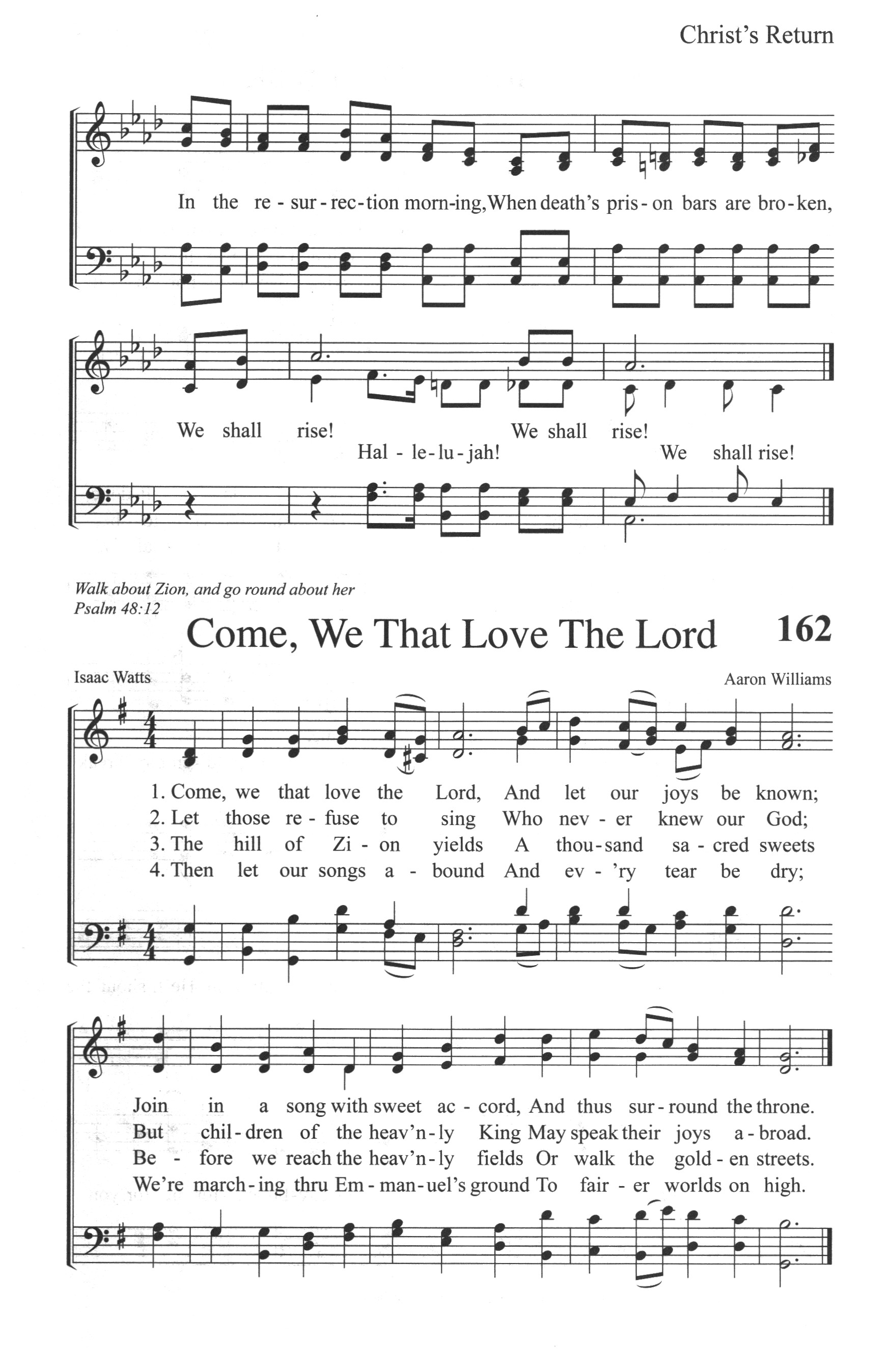 Christ's Return

In the re - sur - rec - tion morn - ing, When death's pris - on bars are bro - ken,

We shall rise! We shall rise!
Hal - le - lu - jah! We shall rise!

Walk about Zion, and go round about her
Psalm 48:12

Come, We That Love The Lord

162

Isaac Watts

Aaron Williams

1. Come, we that love the Lord, And let our joys be known;
2. Let those re - fuse to sing Who nev - er knew our God;
3. The hill of Zi - on yields A thou - sand sa - cred sweets
4. Then let our songs a - bound And ev - 'ry tear be dry;

Join in a song with sweet ac - cord, And thus sur - round the throne.
But chil - dren of the heav'n - ly King May speak their joys a - broad.
Be - fore we reach the heav'n - ly fields Or walk the gold - en streets.
We're march - ing thru Em - man - uel's ground To fair - er worlds on high.